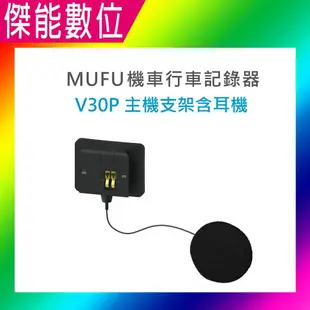 傑能數位

MUFU機車行車記錄器
V30P 主機支架含耳機